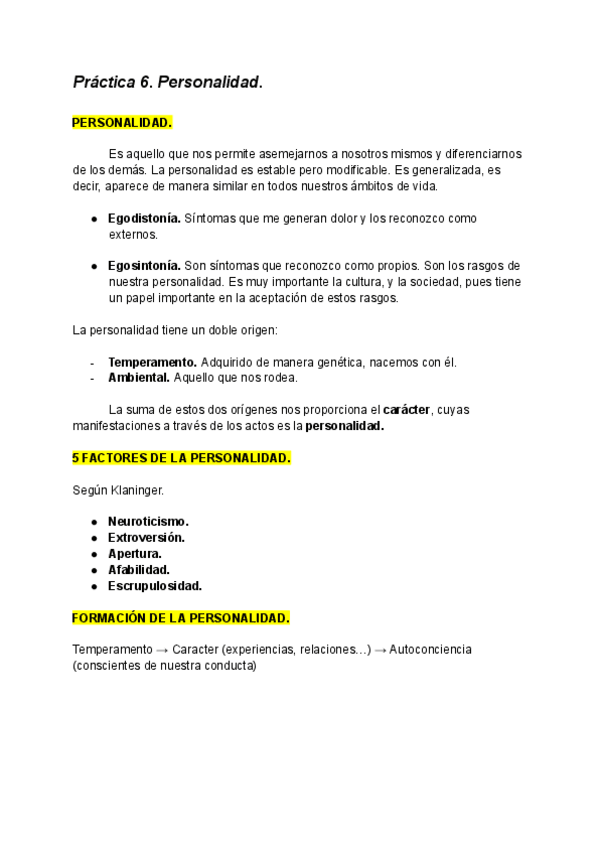 Práctica 6. Personalidad.

PERSONALIDAD.

Es aquello que nos permite asemejarnos a nosotros mismos y diferenciarnos de los demás. La personalidad es estable pero modificable. Es generalizada, es decir, aparece de manera similar en todos nuestros ámbitos de vida.

● Egodistonía. Síntomas que me generan dolor y los reconozco como externos.

● Egosintonía. Son síntomas que reconozco como propios. Son los rasgos de nuestra personalidad. Es muy importante la cultura, y la sociedad, pues tiene un papel importante en la aceptación de estos rasgos.

La personalidad tiene un doble origen:

- Temperamento. Adquirido de manera genética, nacemos con él.
- Ambiental. Aquello que nos rodea.

La suma de estos dos orígenes nos proporciona el carácter, cuyas manifestaciones a través de los actos es la personalidad.

5 FACTORES DE LA PERSONALIDAD.

Según Klaninger.

● Neuroticismo.
● Extroversión.
● Apertura.
● Afabilidad.
● Escrupulosidad.

FORMACIÓN DE LA PERSONALIDAD.

Temperamento → Caracter (experiencias, relaciones…) → Autoconciencia (conscientes de nuestra conducta)